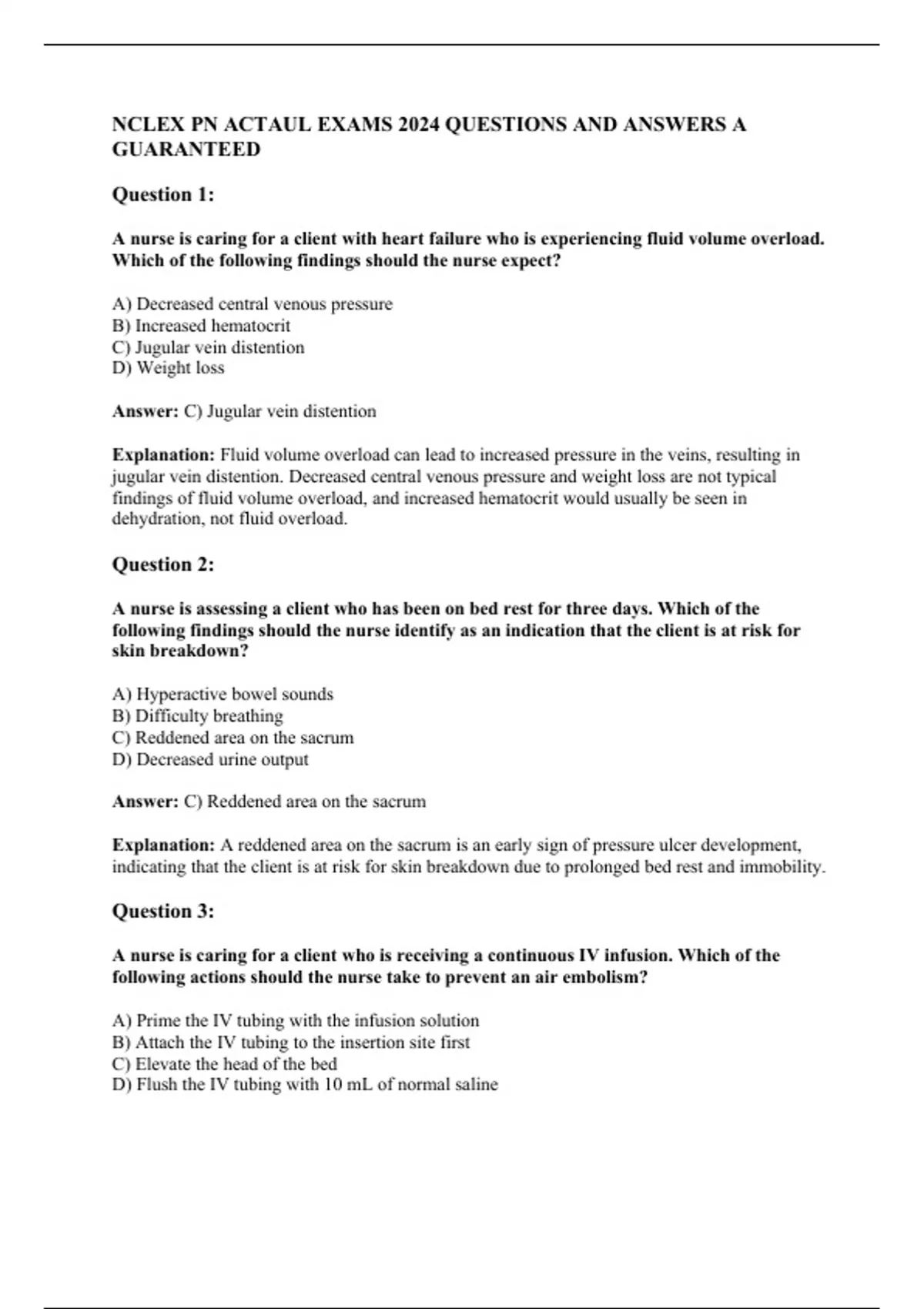 NCLEX PN ACTAUL EXAMS 2024 QUESTIONS AND ANSWERS A GUARANTEED

Question 1:

A nurse is caring for a client with heart failure who is experiencing fluid volume overload. Which of the following findings should the nurse expect?

A) Decreased central venous pressure
B) Increased hematocrit
C) Jugular vein distention
D) Weight loss

Answer: C) Jugular vein distention

Explanation: Fluid volume overload can lead to increased pressure in the veins, resulting in jugular vein distention. Decreased central venous pressure and weight loss are not typical findings of fluid volume overload, and increased hematocrit would usually be seen in dehydration, not fluid overload.

Question 2:

A nurse is assessing a client who has been on bed rest for three days. Which of the following findings should the nurse identify as an indication that the client is at risk for skin breakdown?

A) Hyperactive bowel sounds
B) Difficulty breathing
C) Reddened area on the sacrum
D) Decreased urine output

Answer: C) Reddened area on the sacrum

Explanation: A reddened area on the sacrum is an early sign of pressure ulcer development, indicating that the client is at risk for skin breakdown due to prolonged bed rest and immobility.

Question 3:

A nurse is caring for a client who is receiving a continuous IV infusion. Which of the following actions should the nurse take to prevent an air embolism?

A) Prime the IV tubing with the infusion solution
B) Attach the IV tubing to the insertion site first
C) Elevate the head of the bed
D) Flush the IV tubing with 10 mL of normal saline